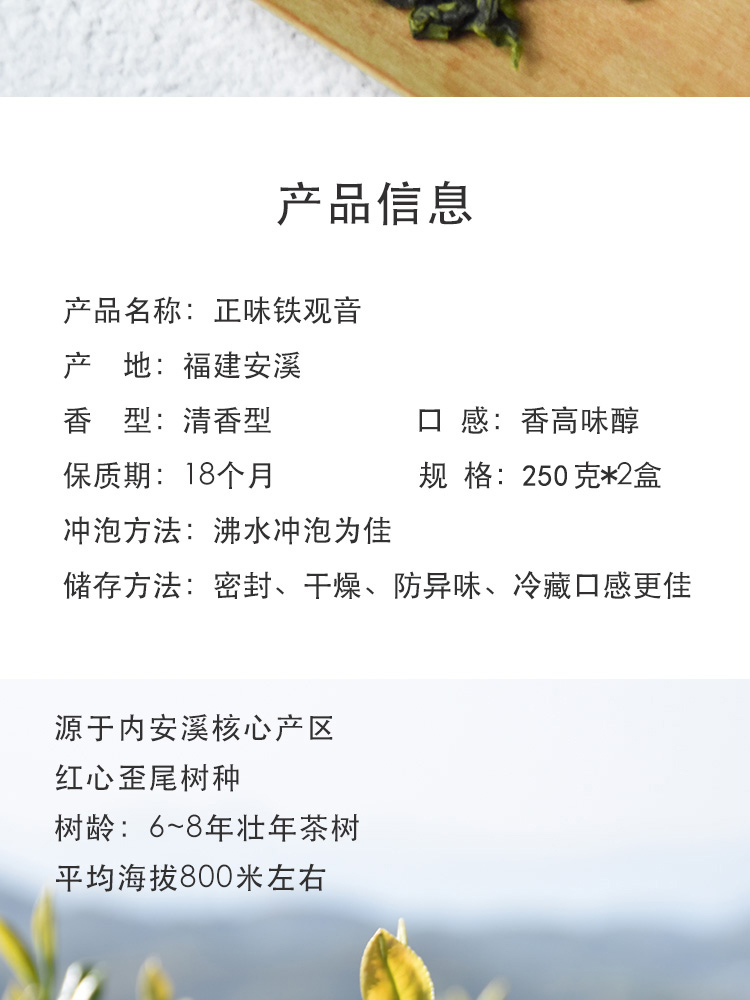 产品信息

产品名称：正味铁观音
产　地：福建安溪
香　型：清香型
口　感：香高味醇
保质期：18个月
规　格：250克*2盒
冲泡方法：沸水冲泡为佳
储存方法：密封、干燥、防异味、冷藏口感更佳

源于内安溪核心产区
红心歪尾树种
树龄：6~8年壮年茶树
平均海拔800米左右